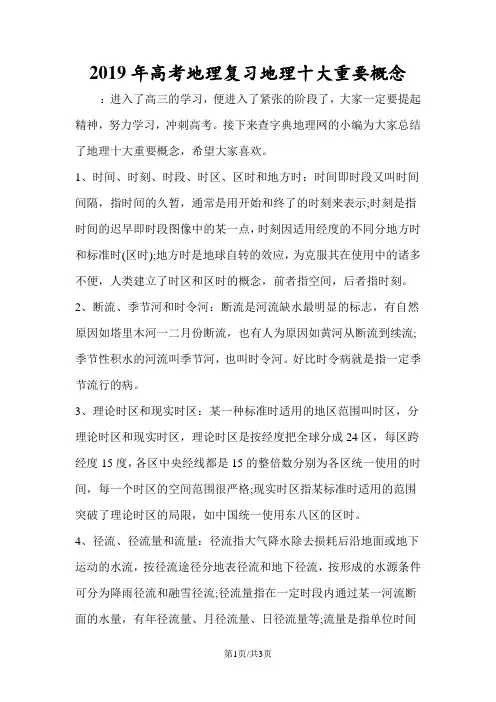 2019年高考地理复习地理十大重要概念

：进入了高三的学习，便进入了紧张的阶段了，大家一定要提起精神，努力学习，冲刺高考。接下来查字典地理网的小编为大家总结了地理十大重要概念，希望大家喜欢。

1、时间、时刻、时段、时区、区时和地方时：时间即时段又叫时间间隔，指时间的久暂，通常是用开始和终了的时刻来表示;时刻是指时间的迟早即时段图像中的某一点，时刻因适用经度的不同分地方时和标准时(区时);地方时是地球自转的效应，为克服其在使用中的诸多不便，人类建立了时区和区时的概念，前者指空间，后者指时刻。

2、断流、季节河和时令河：断流是河流缺水最明显的标志，有自然原因如塔里木河一二月份断流，也有人为原因如黄河从断流到续流;季节性积水的河流叫季节河，也叫时令河。好比时令病就是指一定季节流行的病。

3、理论时区和现实时区：某一种标准时适用的地区范围叫时区，分理论时区和现实时区，理论时区是按经度把全球分成24区，每区跨经度15度，各区中央经线都是15的整倍数分别为各区统一使用的时间，每一个时区的空间范围很严格;现实时区指某标准时适用的范围突破了理论时区的局限，如中国统一使用东八区的区时。

4、径流、径流量和流量：径流指大气降水除去损耗后沿地面或地下运动的水流，按径流途径分地表径流和地下径流，按形成的水源条件可分为降雨径流和融雪径流;径流量指在一定时段内通过某一河流断面的水量，有年径流量、月径流量、日径流量等;流量是指单位时间

第1页/共3页